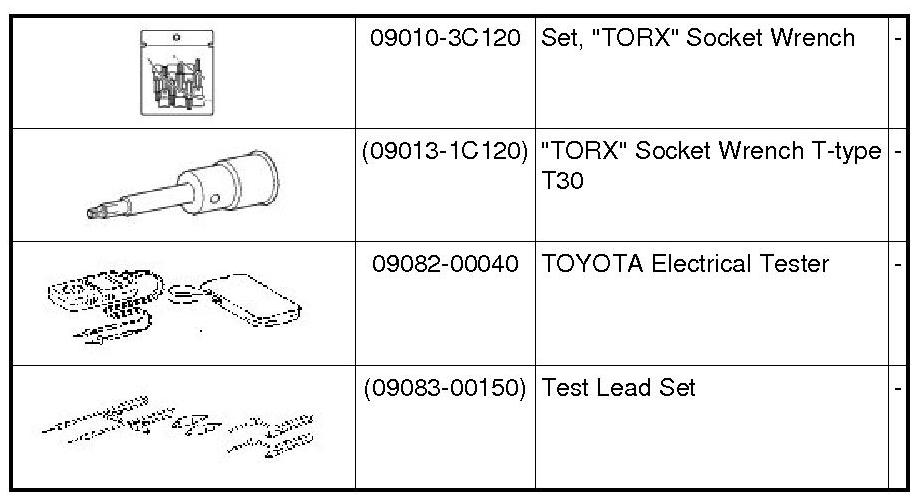 |  | 09010-3C120 | Set, "TORX" Socket Wrench | - |
|---|---|---|---|
|  | (09013-1C120) | "TORX" Socket Wrench T-type T30 | - |
|  | 09082-00040 | TOYOTA Electrical Tester | - |
|  | (09083-00150) | Test Lead Set | - |